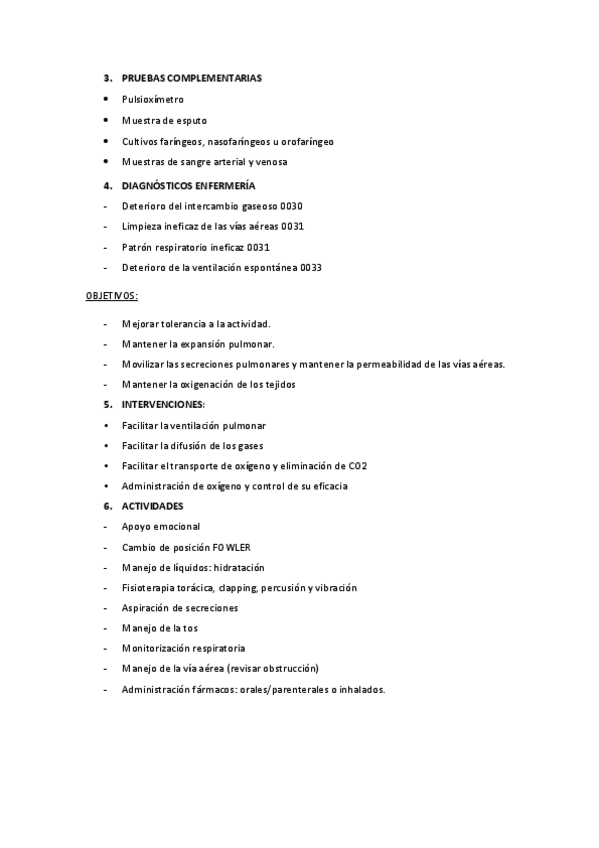 3. PRUEBAS COMPLEMENTARIAS

• Pulsioxímetro
• Muestra de esputo
• Cultivos faríngeos, nasofaríngeos u orofaríngeo
• Muestras de sangre arterial y venosa

4. DIAGNÓSTICOS ENFERMERÍA

- Deterioro del intercambio gaseoso 0030
- Limpieza ineficaz de las vías aéreas 0031
- Patrón respiratorio ineficaz 0031
- Deterioro de la ventilación espontánea 0033

OBJETIVOS:

- Mejorar tolerancia a la actividad.
- Mantener la expansión pulmonar.
- Movilizar las secreciones pulmonares y mantener la permeabilidad de las vías aéreas.
- Mantener la oxigenación de los tejidos

5. INTERVENCIONES:

• Facilitar la ventilación pulmonar
• Facilitar la difusión de los gases
• Facilitar el transporte de oxígeno y eliminación de CO2
• Administración de oxígeno y control de su eficacia

6. ACTIVIDADES

- Apoyo emocional
- Cambio de posición FOWLER
- Manejo de líquidos: hidratación
- Fisioterapia torácica, clapping, percusión y vibración
- Aspiración de secreciones
- Manejo de la tos
- Monitorización respiratoria
- Manejo de la vía aérea (revisar obstrucción)
- Administración fármacos: orales/parenterales o inhalados.